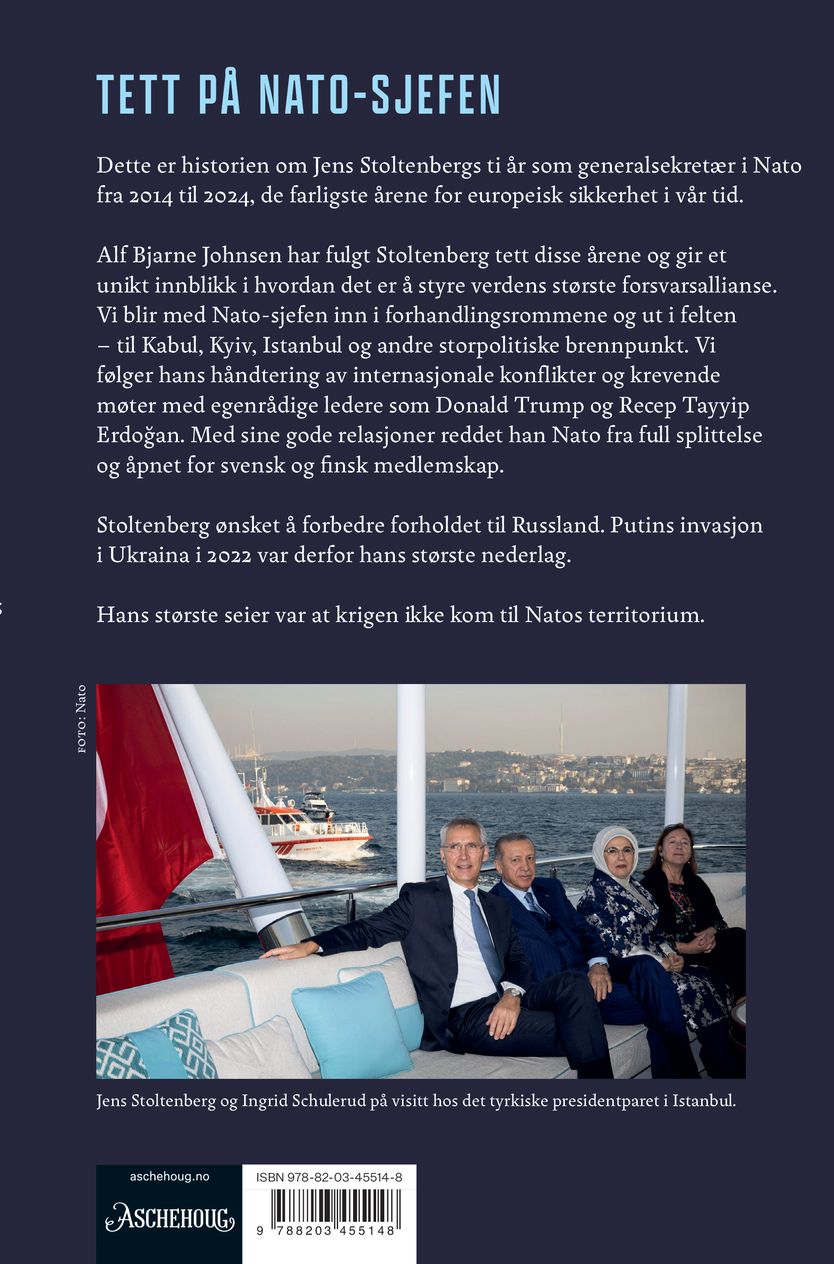 TETT PÅ NATO-SJEFEN

Dette er historien om Jens Stoltenbergs ti år som generalsekretær i Nato fra 2014 til 2024, de farligste årene for europeisk sikkerhet i vår tid.

Alf Bjarne Johnsen har fulgt Stoltenberg tett disse årene og gir et unikt innblikk i hvordan det er å styre verdens største forsvarsallianse. Vi blir med Nato-sjefen inn i forhandlingsrommene og ut i felten – til Kabul, Kyiv, Istanbul og andre storpolitiske brennpunkt. Vi følger hans håndtering av internasjonale konflikter og krevende møter med egenrådige ledere som Donald Trump og Recep Tayyip Erdoğan. Med sine gode relasjoner reddet han Nato fra full splittelse og åpnet for svensk og finsk medlemskap.

Stoltenberg ønsket å forbedre forholdet til Russland. Putins invasjon i Ukraina i 2022 var derfor hans største nederlag.

Hans største seier var at krigen ikke kom til Natos territorium.

FOTO: Nato

Jens Stoltenberg og Ingrid Schulerud på visitt hos det tyrkiske presidentparet i Istanbul.

aschehoug.no
ASCHEHOUG

ISBN 978-82-03-45514-8
9 788203 455148